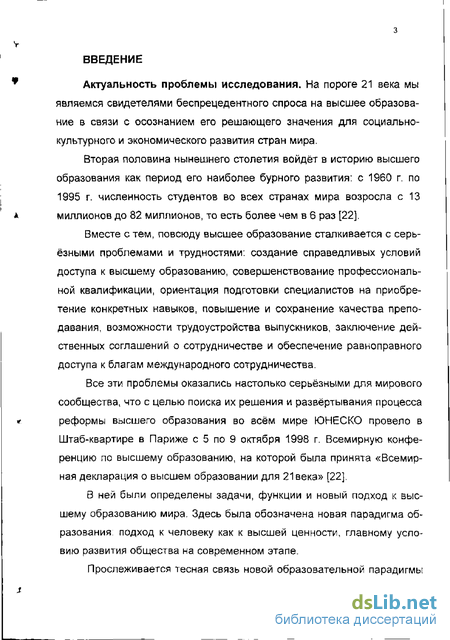 3

ВВЕДЕНИЕ

Актуальность проблемы исследования. На пороге 21 века мы являемся свидетелями беспрецедентного спроса на высшее образование в связи с осознанием его решающего значения для социально-культурного и экономического развития стран мира.

Вторая половина нынешнего столетия войдёт в историю высшего образования как период его наиболее бурного развития: с 1960 г. по 1995 г. численность студентов во всех странах мира возросла с 13 миллионов до 82 миллионов, то есть более чем в 6 раз [22].

Вместе с тем, повсюду высшее образование сталкивается с серьёзными проблемами и трудностями: создание справедливых условий доступа к высшему образованию, совершенствование профессиональной квалификации, ориентация подготовки специалистов на приобретение конкретных навыков, повышение и сохранение качества преподавания, возможности трудоустройства выпускников, заключение действенных соглашений о сотрудничестве и обеспечение равноправного доступа к благам международного сотрудничества.

Все эти проблемы оказались настолько серьёзными для мирового сообщества, что с целью поиска их решения и развёртывания процесса реформы высшего образования во всём мире ЮНЕСКО провело в Штаб-квартире в Париже с 5 по 9 октября 1998 г. Всемирную конференцию по высшему образованию, на которой была принята «Всемирная декларация о высшем образовании для 21века» [22].

В ней были определены задачи, функции и новый подход к высшему образованию мира. Здесь была обозначена новая парадигма образования: подход к человеку как к высшей ценности, главному условию развития общества на современном этапе.

Прослеживается тесная связь новой образовательной парадигмы

dsLib.net
библиотека диссертаций